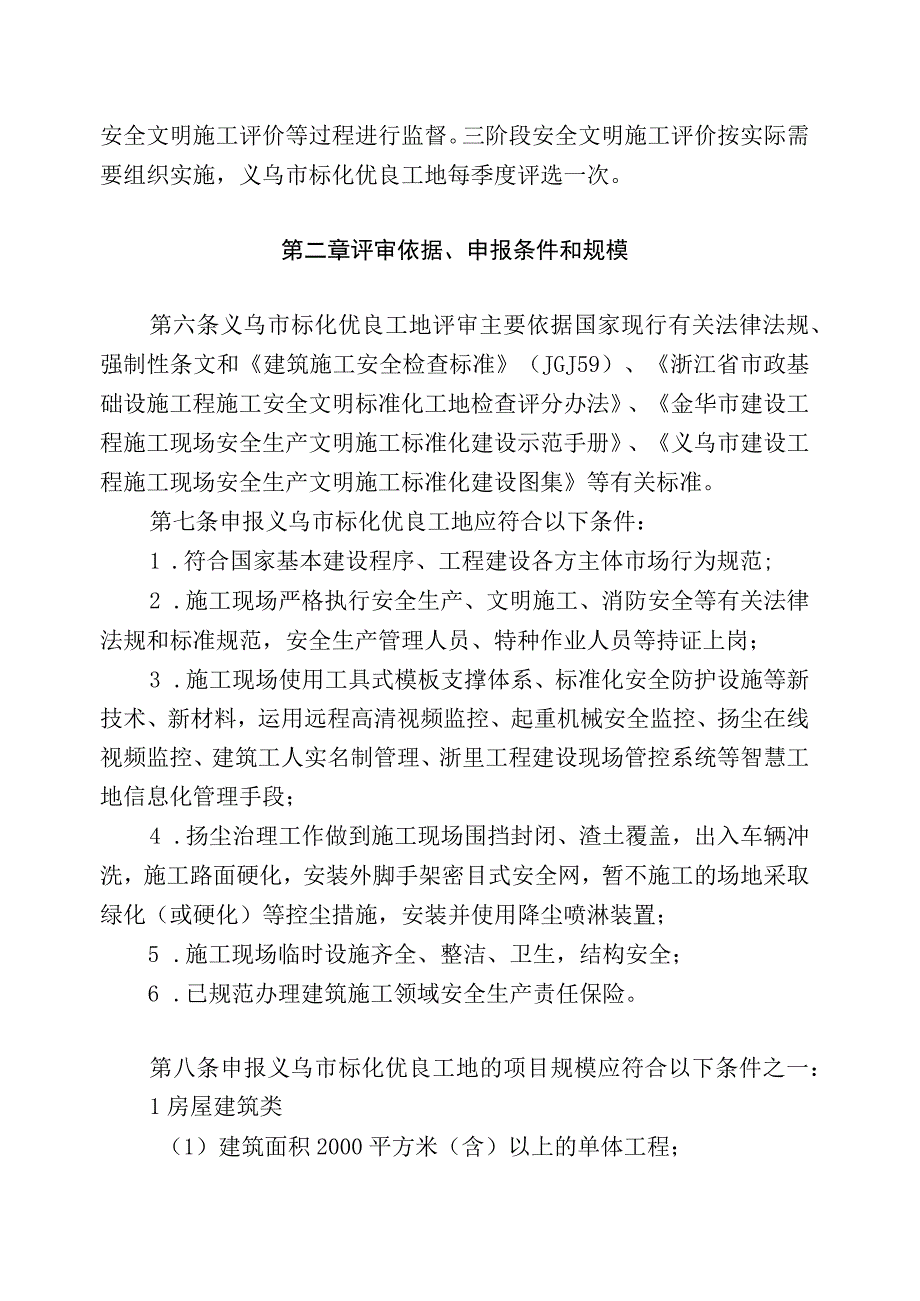 安全文明施工评价等过程进行监督。三阶段安全文明施工评价按实际需要组织实施，义乌市标化优良工地每季度评选一次。

第二章评审依据、申报条件和规模

第六条义乌市标化优良工地评审主要依据国家现行有关法律法规、强制性条文和《建筑施工安全检查标准》（JGJ59）、《浙江省市政基础设施工程施工安全文明标准化工地检查评分办法》、《金华市建设工程施工现场安全生产文明施工标准化建设示范手册》、《义乌市建设工程施工现场安全生产文明施工标准化建设图集》等有关标准。

第七条申报义乌市标化优良工地应符合以下条件：

1．符合国家基本建设程序、工程建设各方主体市场行为规范；

2．施工现场严格执行安全生产、文明施工、消防安全等有关法律法规和标准规范，安全生产管理人员、特种作业人员等持证上岗；

3．施工现场使用工具式模板支撑体系、标准化安全防护设施等新技术、新材料，运用远程高清视频监控、起重机械安全监控、扬尘在线视频监控、建筑工人实名制管理、浙里工程建设现场管控系统等智慧工地信息化管理手段；

4．扬尘治理工作做到施工现场围挡封闭、渣土覆盖，出入车辆冲洗，施工路面硬化，安装外脚手架密目式安全网，暂不施工的场地采取绿化（或硬化）等控尘措施，安装并使用降尘喷淋装置；

5．施工现场临时设施齐全、整洁、卫生，结构安全；

6．已规范办理建筑施工领域安全生产责任保险。

第八条申报义乌市标化优良工地的项目规模应符合以下条件之一：

1房屋建筑类

（1）建筑面积2000平方米（含）以上的单体工程；